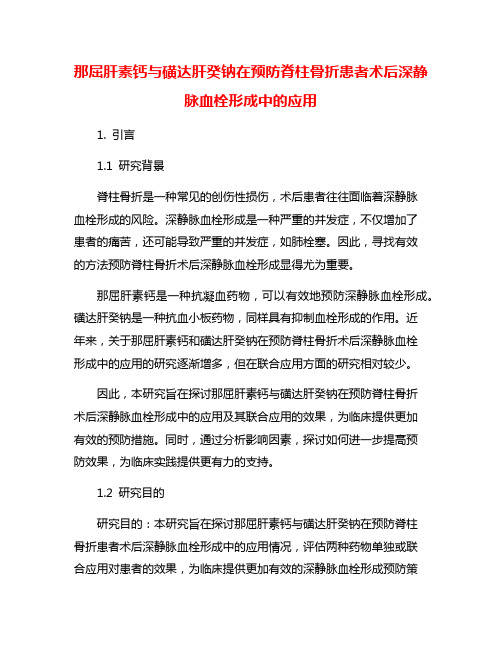 那屈肝素钙与磺达肝癸钠在预防脊柱骨折患者术后深静脉血栓形成中的应用

1. 引言

1.1 研究背景

脊柱骨折是一种常见的创伤性损伤，术后患者往往面临着深静脉血栓形成的风险。深静脉血栓形成是一种严重的并发症，不仅增加了患者的痛苦，还可能导致严重的并发症，如肺栓塞。因此，寻找有效的方法预防脊柱骨折术后深静脉血栓形成显得尤为重要。

那屈肝素钙是一种抗凝血药物，可以有效地预防深静脉血栓形成。磺达肝癸钠是一种抗血小板药物，同样具有抑制血栓形成的作用。近年来，关于那屈肝素钙和磺达肝癸钠在预防脊柱骨折术后深静脉血栓形成中的应用的研究逐渐增多，但在联合应用方面的研究相对较少。

因此，本研究旨在探讨那屈肝素钙与磺达肝癸钠在预防脊柱骨折术后深静脉血栓形成中的应用及其联合应用的效果，为临床提供更加有效的预防措施。同时，通过分析影响因素，探讨如何进一步提高预防效果，为临床实践提供更有力的支持。

1.2 研究目的

研究目的：本研究旨在探讨那屈肝素钙与磺达肝癸钠在预防脊柱骨折患者术后深静脉血栓形成中的应用情况，评估两种药物单独或联合应用对患者的效果，为临床提供更加有效的深静脉血栓形成预防策